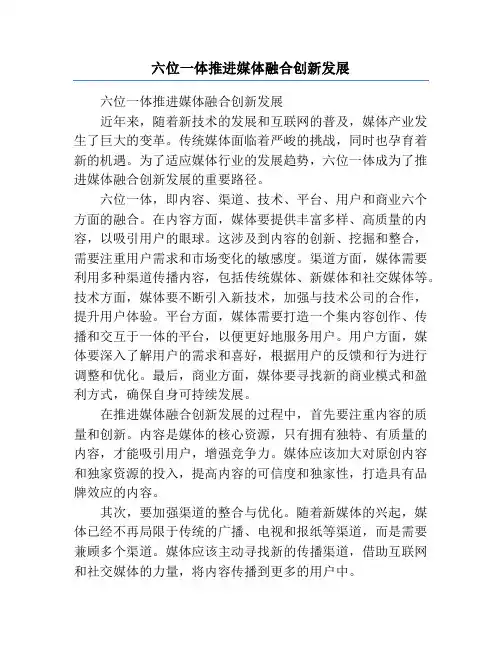 六位一体推进媒体融合创新发展

六位一体推进媒体融合创新发展

近年来，随着新技术的发展和互联网的普及，媒体产业发生了巨大的变革。传统媒体面临着严峻的挑战，同时也孕育着新的机遇。为了适应媒体行业的发展趋势，六位一体成为了推进媒体融合创新发展的重要路径。

六位一体，即内容、渠道、技术、平台、用户和商业六个方面的融合。在内容方面，媒体要提供丰富多样、高质量的内容，以吸引用户的眼球。这涉及到内容的创新、挖掘和整合，需要注重用户需求和市场变化的敏感度。渠道方面，媒体需要利用多种渠道传播内容，包括传统媒体、新媒体和社交媒体等。技术方面，媒体要不断引入新技术，加强与技术公司的合作，提升用户体验。平台方面，媒体需要打造一个集内容创作、传播和交互于一体的平台，以便更好地服务用户。用户方面，媒体要深入了解用户的需求和喜好，根据用户的反馈和行为进行调整和优化。最后，商业方面，媒体要寻找新的商业模式和盈利方式，确保自身可持续发展。

在推进媒体融合创新发展的过程中，首先要注重内容的质量和创新。内容是媒体的核心资源，只有拥有独特、有质量的内容，才能吸引用户，增强竞争力。媒体应该加大对原创内容和独家资源的投入，提高内容的可信度和独家性，打造具有品牌效应的内容。

其次，要加强渠道的整合与优化。随着新媒体的兴起，媒体已经不再局限于传统的广播、电视和报纸等渠道，而是需要兼顾多个渠道。媒体应该主动寻找新的传播渠道，借助互联网和社交媒体的力量，将内容传播到更多的用户中。